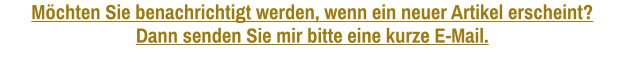 Möchten Sie benachrichtigt werden, wenn ein neuer Artikel erscheint? Dann senden Sie mir bitte eine kurze E-Mail.